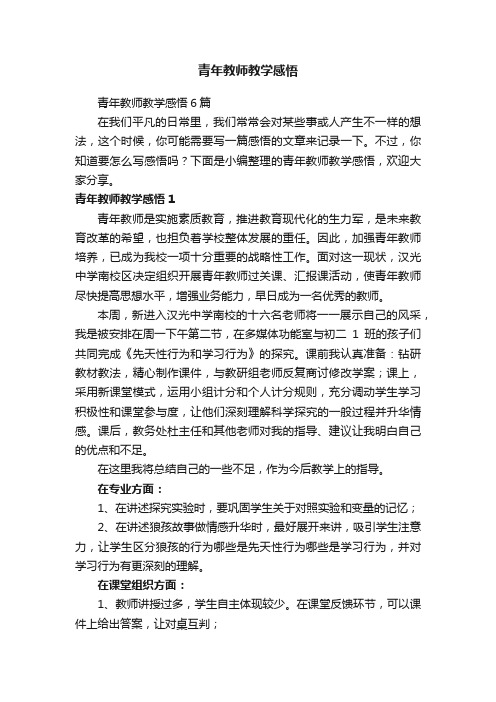 青年教师教学感悟

青年教师教学感悟6篇

在我们平凡的日常里，我们常常会对某些事或人产生不一样的想法，这个时候，你可能需要写一篇感悟的文章来记录一下。不过，你知道要怎么写感悟吗？下面是小编整理的青年教师教学感悟，欢迎大家分享。

青年教师教学感悟1

青年教师是实施素质教育，推进教育现代化的生力军，是未来教育改革的希望，也担负着学校整体发展的重任。因此，加强青年教师培养，已成为我校一项十分重要的战略性工作。面对这一现状，汉光中学南校区决定组织开展青年教师过关课、汇报课活动，使青年教师尽快提高思想水平，增强业务能力，早日成为一名优秀的教师。

本周，新进入汉光中学南校的十六名老师将一一展示自己的风采，我是被安排在周一下午第二节，在多媒体功能室与初二 1 班的孩子们共同完成《先天性行为和学习行为》的探究。课前我认真准备：钻研教材教法，精心制作课件，与教研组老师反复商讨修改学案；课上，采用新课堂模式，运用小组计分和个人计分规则，充分调动学生学习积极性和课堂参与度，让他们深刻理解科学探究的一般过程并升华情感。课后，教务处杜主任和其他老师对我的指导、建议让我明白自己的优点和不足。

在这里我将总结自己的一些不足，作为今后教学上的指导。

在专业方面：

1、在讲述探究实验时，要巩固学生关于对照实验和变量的记忆；

2、在讲述狼孩故事做情感升华时，最好展开来讲，吸引学生注意力，让学生区分狼孩的行为哪些是先天性行为哪些是学习行为，并对学习行为有更深刻的理解。

在课堂组织方面：

1、教师讲授过多，学生自主体现较少。在课堂反馈环节，可以课件上给出答案，让对桌互判；